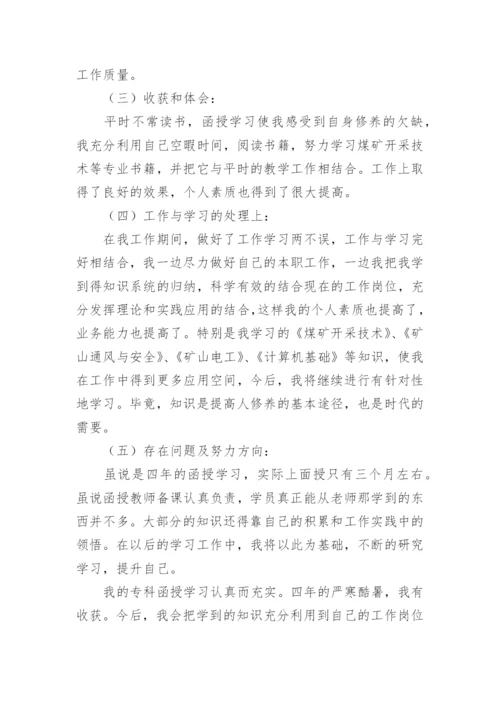 工作质量。

（三）收获和体会：

平时不常读书，函授学习使我感受到自身修养的欠缺，我充分利用自己空暇时间，阅读书籍，努力学习煤矿开采技术等专业书籍，并把它与平时的教学工作相结合。工作上取得了良好的效果，个人素质也得到了很大提高。

（四）工作与学习的处理上：

在我工作期间，做好了工作学习两不误，工作与学习完好相结合，我一边尽力做好自己的本职工作，一边我把我学到得知识系统的归纳，科学有效的结合现在的工作岗位，充分发挥理论和实践应用的结合，这样我的个人素质也提高了，业务能力也提高了。特别是我学习的《煤矿开采技术》、《矿山通风与安全》、《矿山电工》、《计算机基础》等知识，使我在工作中得到更多应用空间，今后，我将继续进行有针对性地学习。毕竟，知识是提高人修养的基本途径，也是时代的需要。

（五）存在问题及努力方向：

虽说是四年的函授学习，实际上面授只有三个月左右。虽说函授教师备课认真负责，学员真正能从老师那学到的东西并不多。大部分的知识还得靠自己的积累和工作实践中的领悟。在以后的学习工作中，我将以此为基础，不断的研究学习，提升自己。

我的专科函授学习认真而充实。四年的严寒酷暑，我有收获。今后，我会把学到的知识充分利用到自己的工作岗位